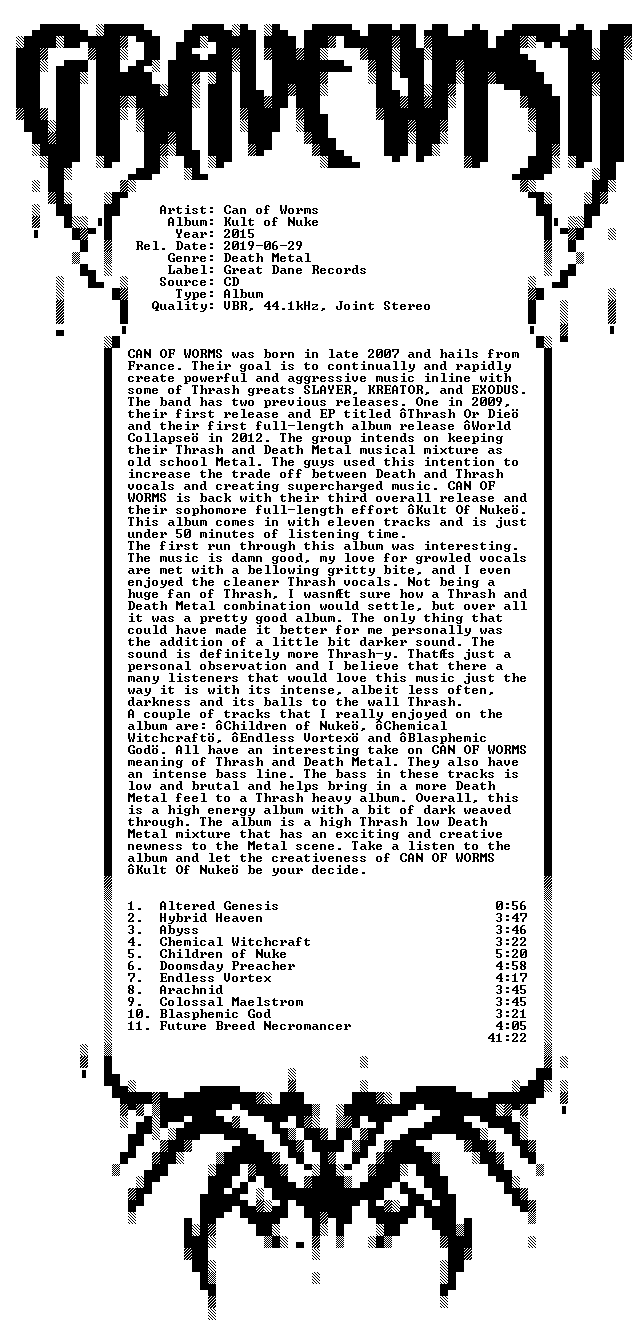 GRAVEWISH

Artist: Can of Worms
Album: Kult of Nuke
Year: 2015
Rel. Date: 2019-06-29
Genre: Death Metal
Label: Great Dane Records
Source: CD
Type: Album
Quality: VBR, 44.1kHz, Joint Stereo

CAN OF WORMS was born in late 2007 and hails from France. Their goal is to continually and rapidly create powerful and aggressive music inline with some of Thrash greats SLAYER, KREATOR, and EXODUS. The band has two previous releases. One in 2009, their first release and EP titled ôThrash Or Dieö and their first full-length album release ôWorld Collapseö in 2012. The group intends on keeping their Thrash and Death Metal musical mixture as old school Metal. The guys used this intention to increase the trade off between Death and Thrash vocals and creating supercharged music. CAN OF WORMS is back with their third overall release and their sophomore full-length effort ôKult Of Nukeö. This album comes in with eleven tracks and is just under 50 minutes of listening time.
The first run through this album was interesting. The music is damn good, my love for growled vocals are met with a bellowing gritty bite, and I even enjoyed the cleaner Thrash vocals. Not being a huge fan of Thrash, I wasnÆt sure how a Thrash and Death Metal combination would settle, but over all it was a pretty good album. The only thing that could have made it better for me personally was the addition of a little bit darker sound. The sound is definitely more Thrash-y. ThatÆs just a personal observation and I believe that there a many listeners that would love this music just the way it is with its intense, albeit less often, darkness and its balls to the wall Thrash.
A couple of tracks that I really enjoyed on the album are: ôChildren of Nukeö, ôChemical Witchcraftö, ôEndless Vortexö and ôBlasphemic Godö. All have an interesting take on CAN OF WORMS meaning of Thrash and Death Metal. They also have an intense bass line. The bass in these tracks is low and brutal and helps bring in a more Death Metal feel to a Thrash heavy album. Overall, this is a high energy album with a bit of dark weaved through. The album is a high Thrash low Death Metal mixture that has an exciting and creative newness to the Metal scene. Take a listen to the album and let the creativeness of CAN OF WORMS ôKult Of Nukeö be your decide.

| | | |
|---|---|---|
| 1. | Altered Genesis | 0:56 |
| 2. | Hybrid Heaven | 3:47 |
| 3. | Abyss | 3:46 |
| 4. | Chemical Witchcraft | 3:22 |
| 5. | Children of Nuke | 5:20 |
| 6. | Doomsday Preacher | 4:58 |
| 7. | Endless Vortex | 4:17 |
| 8. | Arachnid | 3:45 |
| 9. | Colossal Maelstrom | 3:45 |
| 10. | Blasphemic God | 3:21 |
| 11. | Future Breed Necromancer | 4:05 |
| | | 41:22 |